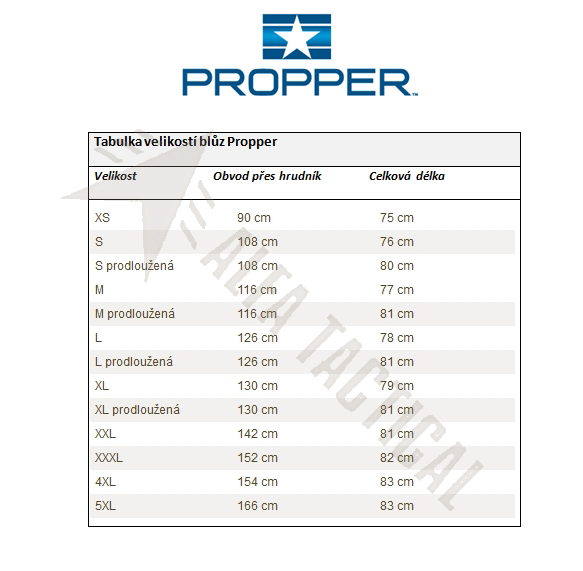 PROPPER™

Tabulka velikostí blůz Propper

| Velikost | Obvod přes hrudník | Celková délka |
|---|---|---|
| XS | 90 cm | 75 cm |
| S | 108 cm | 76 cm |
| S prodloužená | 108 cm | 80 cm |
| M | 116 cm | 77 cm |
| M prodloužená | 116 cm | 81 cm |
| L | 126 cm | 78 cm |
| L prodloužená | 126 cm | 81 cm |
| XL | 130 cm | 79 cm |
| XL prodloužená | 130 cm | 81 cm |
| XXL | 142 cm | 81 cm |
| XXXL | 152 cm | 82 cm |
| 4XL | 154 cm | 83 cm |
| 5XL | 166 cm | 83 cm |

ALFA TACTICAL